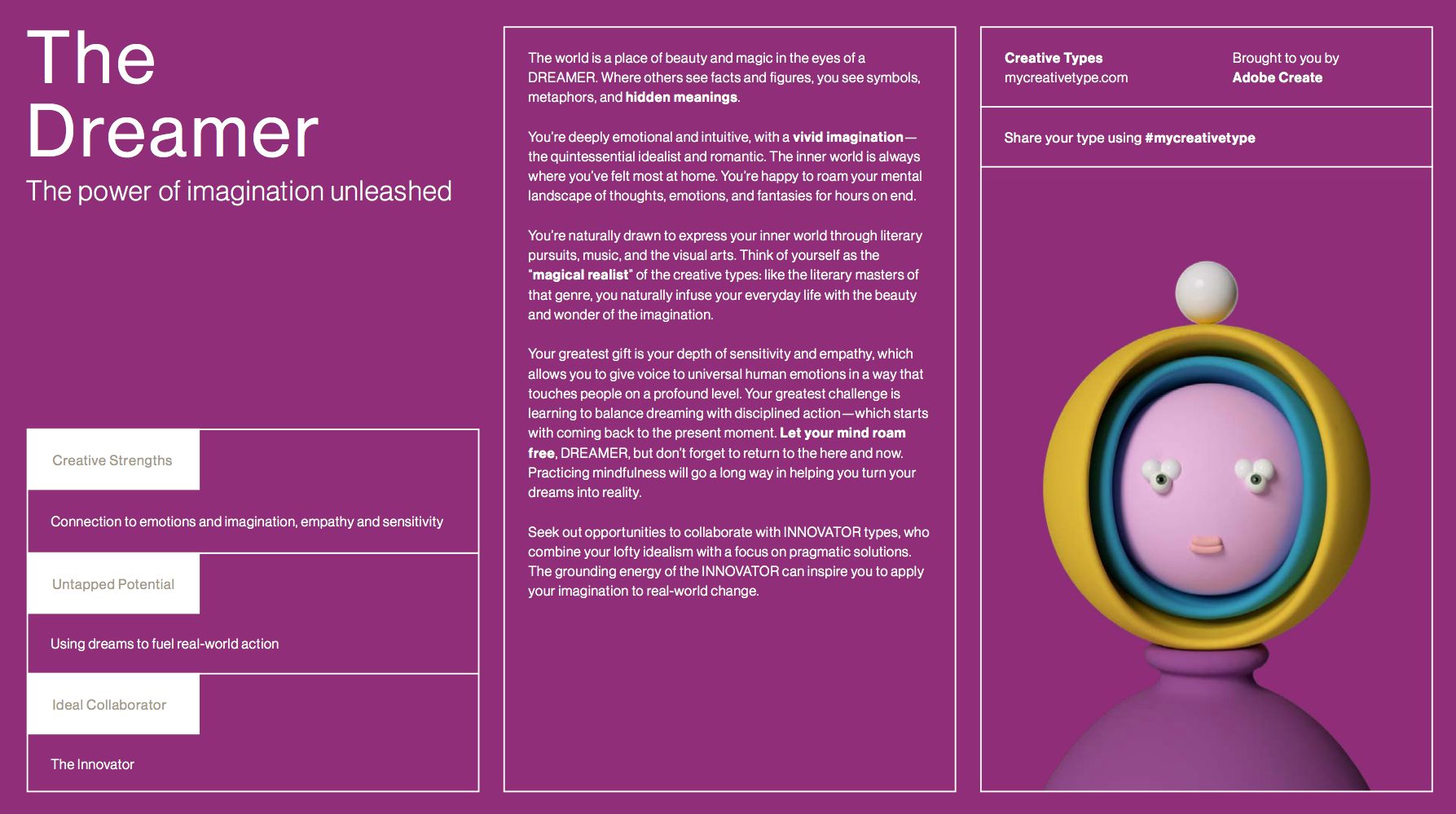 The Dreamer

The power of imagination unleashed

Creative Strengths

Connection to emotions and imagination, empathy and sensitivity

Untapped Potential

Using dreams to fuel real-world action

Ideal Collaborator

The Innovator

The world is a place of beauty and magic in the eyes of a DREAMER. Where others see facts and figures, you see symbols, metaphors, and hidden meanings.

You're deeply emotional and intuitive, with a vivid imagination—the quintessential idealist and romantic. The inner world is always where you've felt most at home. You're happy to roam your mental landscape of thoughts, emotions, and fantasies for hours on end.

You're naturally drawn to express your inner world through literary pursuits, music, and the visual arts. Think of yourself as the "magical realist" of the creative types: like the literary masters of that genre, you naturally infuse your everyday life with the beauty and wonder of the imagination.

Your greatest gift is your depth of sensitivity and empathy, which allows you to give voice to universal human emotions in a way that touches people on a profound level. Your greatest challenge is learning to balance dreaming with disciplined action—which starts with coming back to the present moment. Let your mind roam free, DREAMER, but don't forget to return to the here and now. Practicing mindfulness will go a long way in helping you turn your dreams into reality.

Seek out opportunities to collaborate with INNOVATOR types, who combine your lofty idealism with a focus on pragmatic solutions. The grounding energy of the INNOVATOR can inspire you to apply your imagination to real-world change.

Creative Types
mycreativetype.com

Brought to you by
Adobe Create

Share your type using #mycreativetype